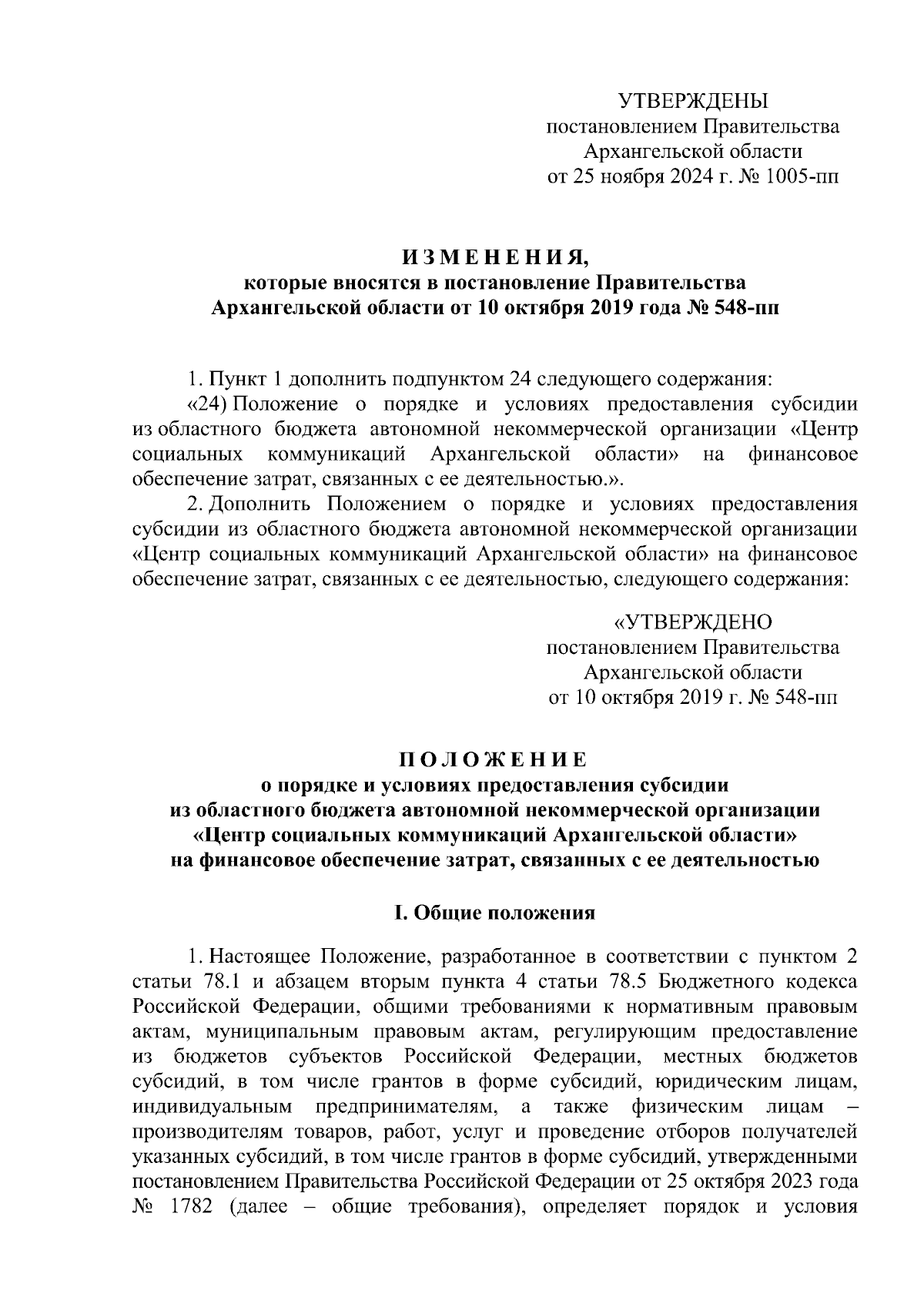 УТВЕРЖДЕНЫ
постановлением Правительства
Архангельской области
от 25 ноября 2024 г. № 1005-пп

И З М Е Н Е Н И Я,
которые вносятся в постановление Правительства
Архангельской области от 10 октября 2019 года № 548-пп

1. Пункт 1 дополнить подпунктом 24 следующего содержания:
«24) Положение о порядке и условиях предоставления субсидии из областного бюджета автономной некоммерческой организации «Центр социальных коммуникаций Архангельской области» на финансовое обеспечение затрат, связанных с ее деятельностью.».
2. Дополнить Положением о порядке и условиях предоставления субсидии из областного бюджета автономной некоммерческой организации «Центр социальных коммуникаций Архангельской области» на финансовое обеспечение затрат, связанных с ее деятельностью, следующего содержания:

«УТВЕРЖДЕНО
постановлением Правительства
Архангельской области
от 10 октября 2019 г. № 548-пп

П О Л О Ж Е Н И Е
о порядке и условиях предоставления субсидии
из областного бюджета автономной некоммерческой организации
«Центр социальных коммуникаций Архангельской области»
на финансовое обеспечение затрат, связанных с ее деятельностью

I. Общие положения

1. Настоящее Положение, разработанное в соответствии с пунктом 2 статьи 78.1 и абзацем вторым пункта 4 статьи 78.5 Бюджетного кодекса Российской Федерации, общими требованиями к нормативным правовым актам, муниципальным правовым актам, регулирующим предоставление из бюджетов субъектов Российской Федерации, местных бюджетов субсидий, в том числе грантов в форме субсидий, юридическим лицам, индивидуальным предпринимателям, а также физическим лицам – производителям товаров, работ, услуг и проведение отборов получателей указанных субсидий, в том числе грантов в форме субсидий, утвержденными постановлением Правительства Российской Федерации от 25 октября 2023 года № 1782 (далее – общие требования), определяет порядок и условия